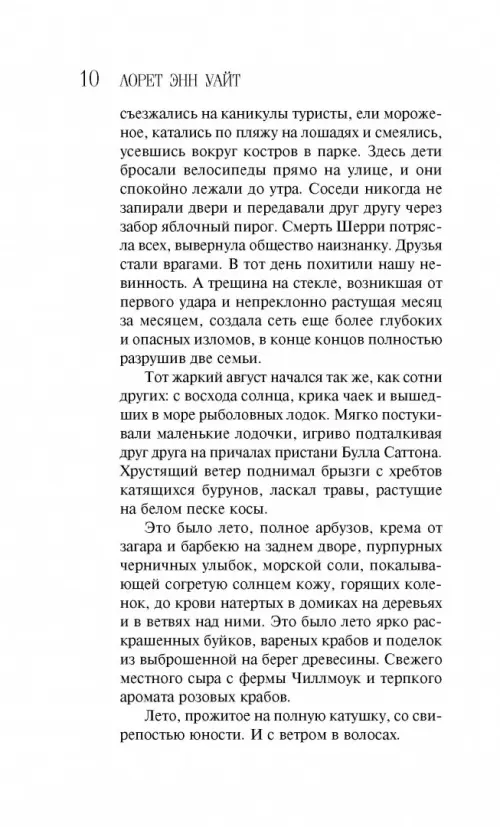 10 ЛОРЕТ ЭНН УАЙТ

съезжались на каникулы туристы, ели мороженое, катались по пляжу на лошадях и смеялись, усевшись вокруг костров в парке. Здесь дети бросали велосипеды прямо на улице, и они спокойно лежали до утра. Соседи никогда не запирали двери и передавали друг другу через забор яблочный пирог. Смерть Шерри потрясла всех, вывернула общество наизнанку. Друзья стали врагами. В тот день похитили нашу невинность. А трещина на стекле, возникшая от первого удара и непреклонно растущая месяц за месяцем, создала сеть еще более глубоких и опасных изломов, в конце концов полностью разрушив две семьи.

Тот жаркий август начался так же, как сотни других: с восхода солнца, крика чаек и вышедших в море рыболовных лодок. Мягко постукивали маленькие лодочки, игриво подталкивая друг друга на причалах пристани Булла Саттона. Хрустящий ветер поднимал брызги с хребтов катящихся бурунов, ласкал травы, растущие на белом песке косы.

Это было лето, полное арбузов, крема от загара и барбекю на заднем дворе, пурпурных черничных улыбок, морской соли, покалывающей согретую солнцем кожу, горящих коленок, до крови натертых в домиках на деревьях и в ветвях над ними. Это было лето ярко раскрашенных буйков, вареных крабов и поделок из выброшенной на берег древесины. Свежего местного сыра с фермы Чиллмоук и терпкого аромата розовых крабов.

Лето, прожитое на полную катушку, со свирепостью юности. И с ветром в волосах.